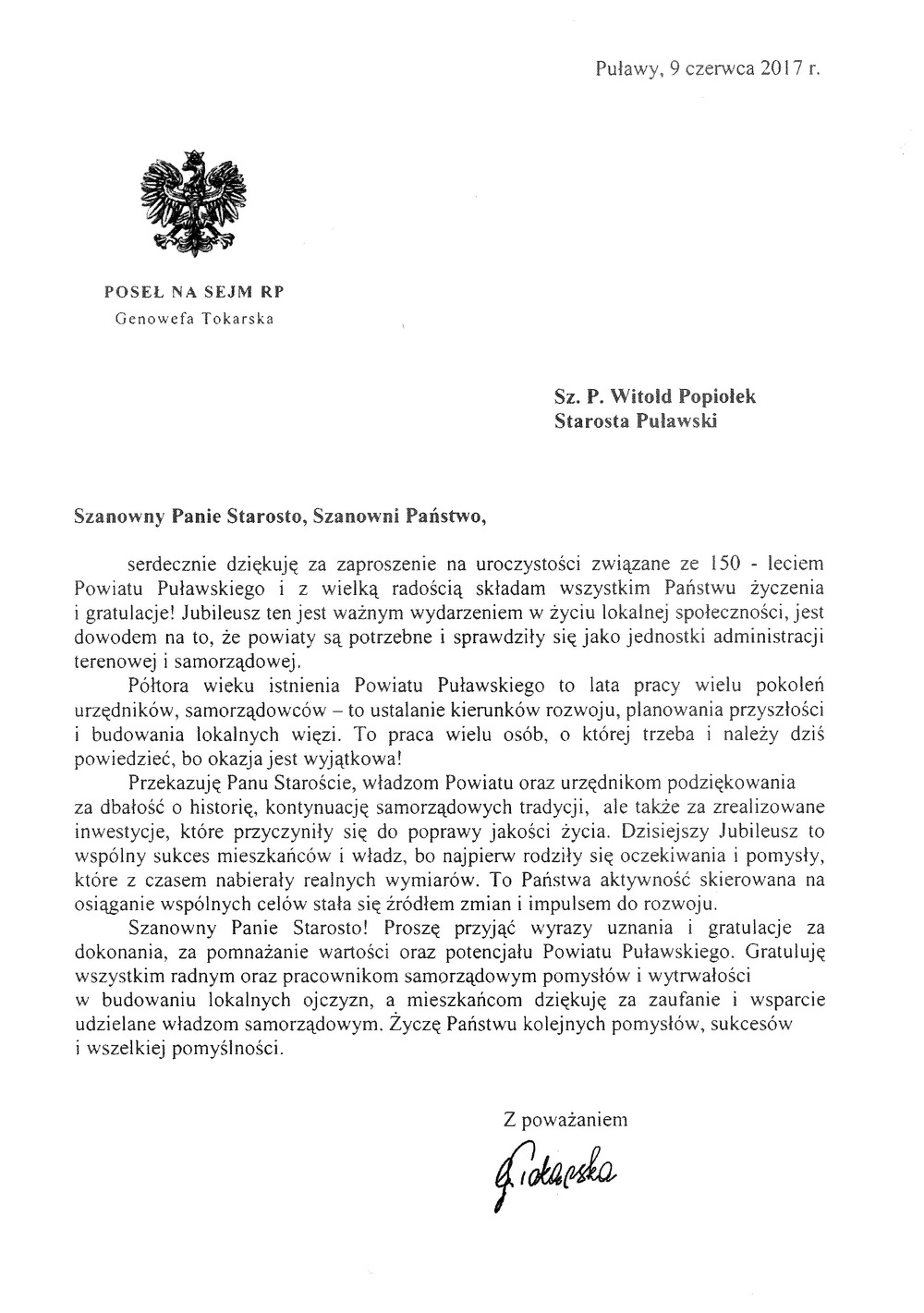 Puławy, 9 czerwca 2017 r.

POSEŁ NA SEJM RP
Genowefa Tokarska

Sz. P. Witold Popiołek
Starosta Puławski

Szanowny Panie Starosto, Szanowni Państwo,

serdecznie dziękuję za zaproszenie na uroczystości związane ze 150 - leciem Powiatu Puławskiego i z wielką radością składam wszystkim Państwu życzenia i gratulacje! Jubileusz ten jest ważnym wydarzeniem w życiu lokalnej społeczności, jest dowodem na to, że powiaty są potrzebne i sprawdziły się jako jednostki administracji terenowej i samorządowej.

Półtora wieku istnienia Powiatu Puławskiego to lata pracy wielu pokoleń urzędników, samorządowców – to ustalanie kierunków rozwoju, planowania przyszłości i budowania lokalnych więzi. To praca wielu osób, o której trzeba i należy dziś powiedzieć, bo okazja jest wyjątkowa!

Przekazuję Panu Staroście, władzom Powiatu oraz urzędnikom podziękowania za dbałość o historię, kontynuację samorządowych tradycji, ale także za zrealizowane inwestycje, które przyczyniły się do poprawy jakości życia. Dzisiejszy Jubileusz to wspólny sukces mieszkańców i władz, bo najpierw rodziły się oczekiwania i pomysły, które z czasem nabierały realnych wymiarów. To Państwa aktywność skierowana na osiąganie wspólnych celów stała się źródłem zmian i impulsem do rozwoju.

Szanowny Panie Starosto! Proszę przyjąć wyrazy uznania i gratulacje za dokonania, za pomnażanie wartości oraz potencjału Powiatu Puławskiego. Gratuluję wszystkim radnym oraz pracownikom samorządowym pomysłów i wytrwałości w budowaniu lokalnych ojczyzn, a mieszkańcom dziękuję za zaufanie i wsparcie udzielane władzom samorządowym. Życzę Państwu kolejnych pomysłów, sukcesów i wszelkiej pomyślności.

Z poważaniem

G. Tokarska